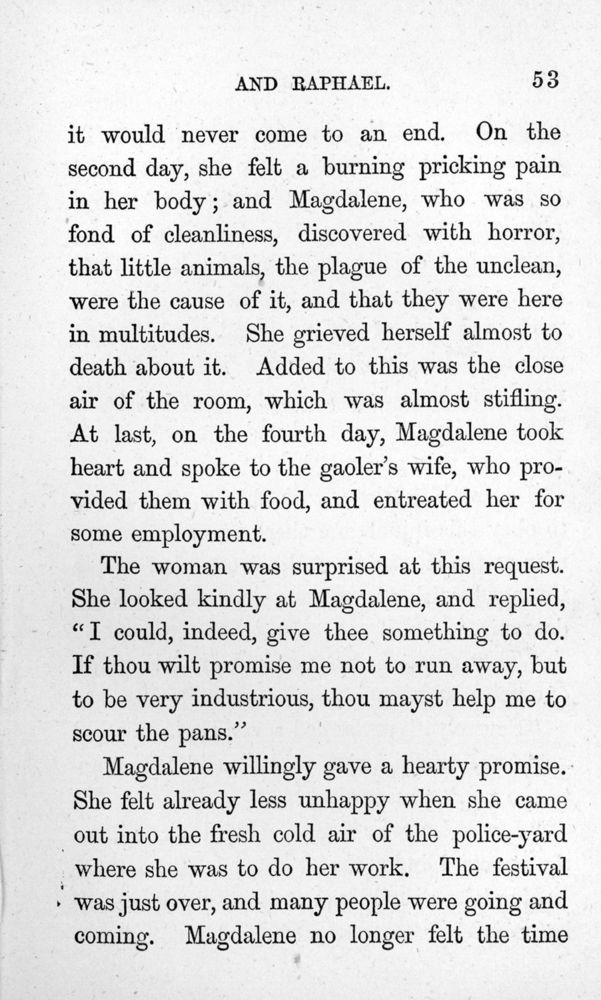 AND RAPHAEL. 53

it would never come to an end. On the second day, she felt a burning pricking pain in her body; and Magdalene, who was so fond of cleanliness, discovered with horror, that little animals, the plague of the unclean, were the cause of it, and that they were here in multitudes. She grieved herself almost to death about it. Added to this was the close air of the room, which was almost stifling. At last, on the fourth day, Magdalene took heart and spoke to the gaoler's wife, who provided them with food, and entreated her for some employment.

The woman was surprised at this request. She looked kindly at Magdalene, and replied, "I could, indeed, give thee something to do. If thou wilt promise me not to run away, but to be very industrious, thou mayst help me to scour the pans."

Magdalene willingly gave a hearty promise. She felt already less unhappy when she came out into the fresh cold air of the police-yard where she was to do her work. The festival was just over, and many people were going and coming. Magdalene no longer felt the time